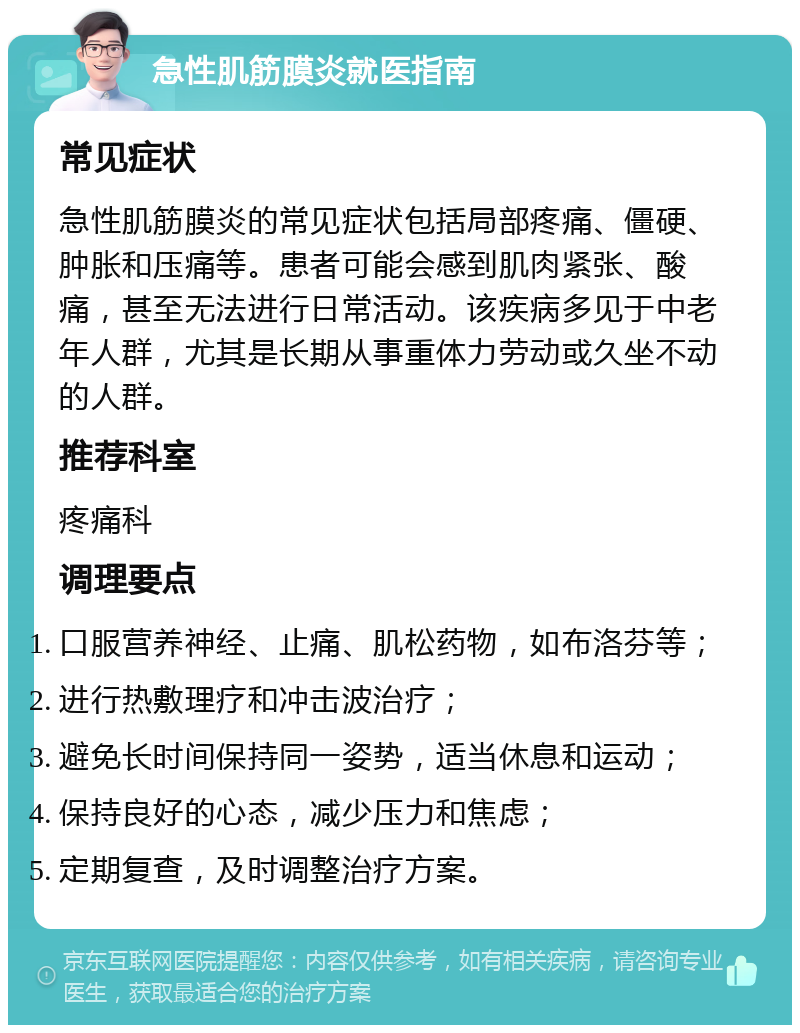 急性肌筋膜炎就医指南

常见症状

急性肌筋膜炎的常见症状包括局部疼痛、僵硬、肿胀和压痛等。患者可能会感到肌肉紧张、酸痛，甚至无法进行日常活动。该疾病多见于中老年人群，尤其是长期从事重体力劳动或久坐不动的人群。

推荐科室

疼痛科

调理要点

1. 口服营养神经、止痛、肌松药物，如布洛芬等；
2. 进行热敷理疗和冲击波治疗；
3. 避免长时间保持同一姿势，适当休息和运动；
4. 保持良好的心态，减少压力和焦虑；
5. 定期复查，及时调整治疗方案。

京东互联网医院提醒您：内容仅供参考，如有相关疾病，请咨询专业医生，获取最适合您的治疗方案